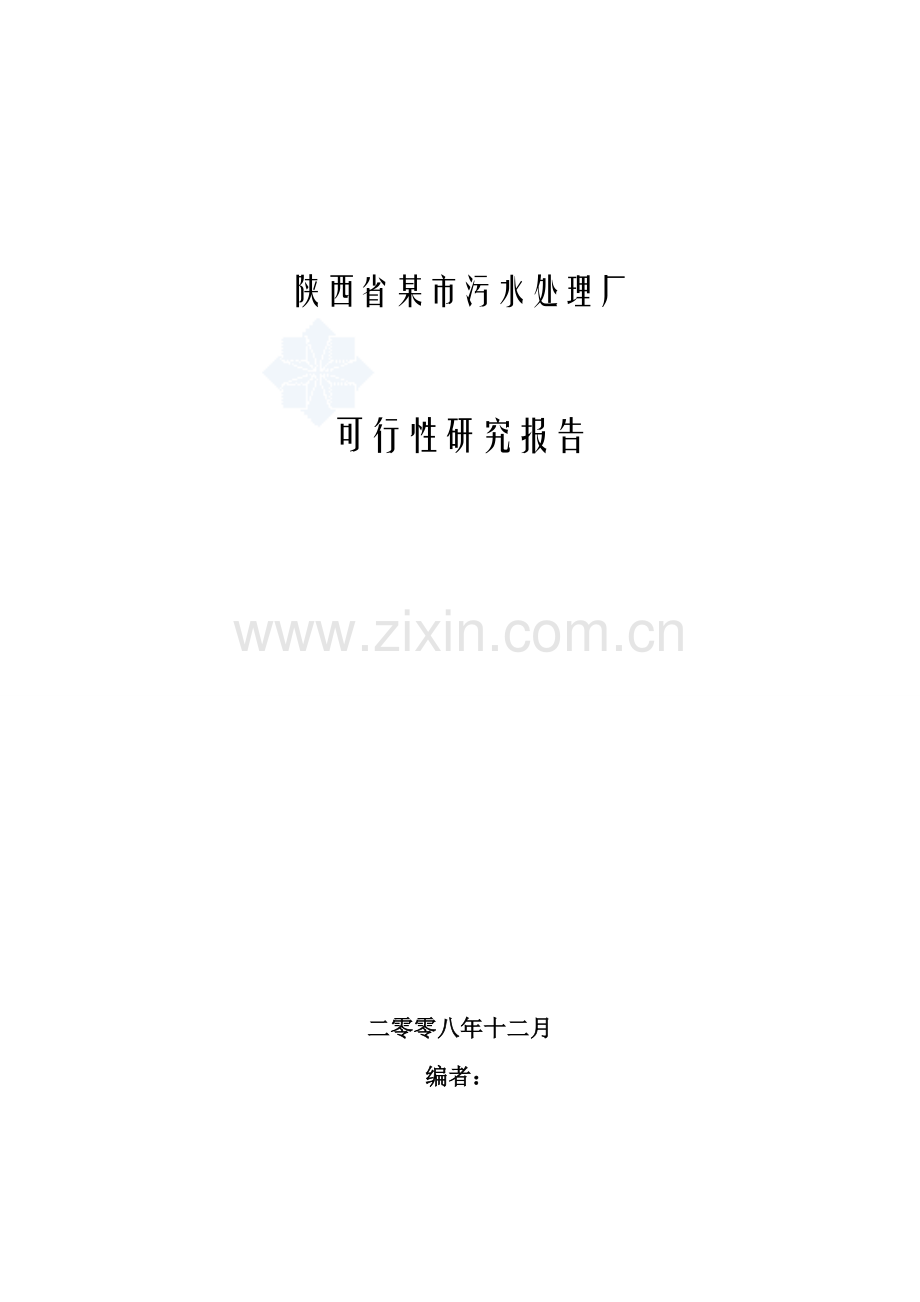 陕西省某市污水处理厂

可行性研究报告

www.zixin.com.cn

二零零八年十二月

编者：